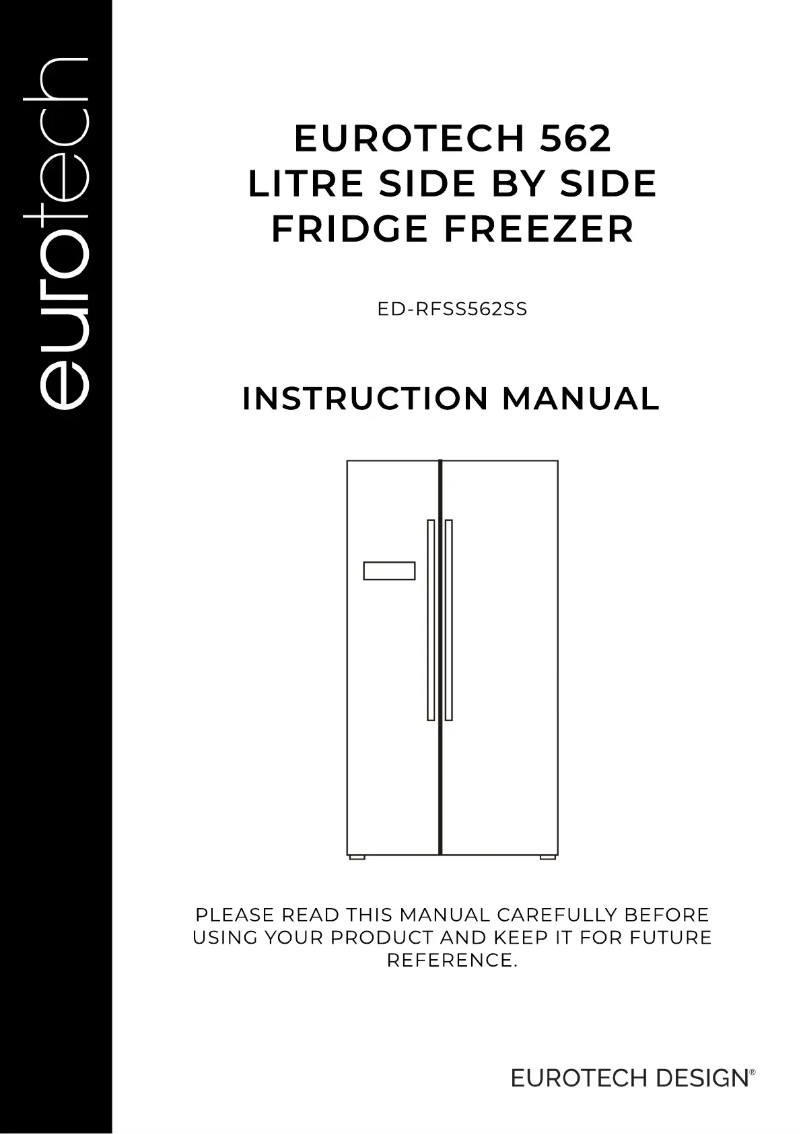 eurotech

EUROTECH 562 LITRE SIDE BY SIDE FRIDGE FREEZER

ED-RFSS562SS

INSTRUCTION MANUAL

PLEASE READ THIS MANUAL CAREFULLY BEFORE USING YOUR PRODUCT AND KEEP IT FOR FUTURE REFERENCE.

EUROTECH DESIGN®